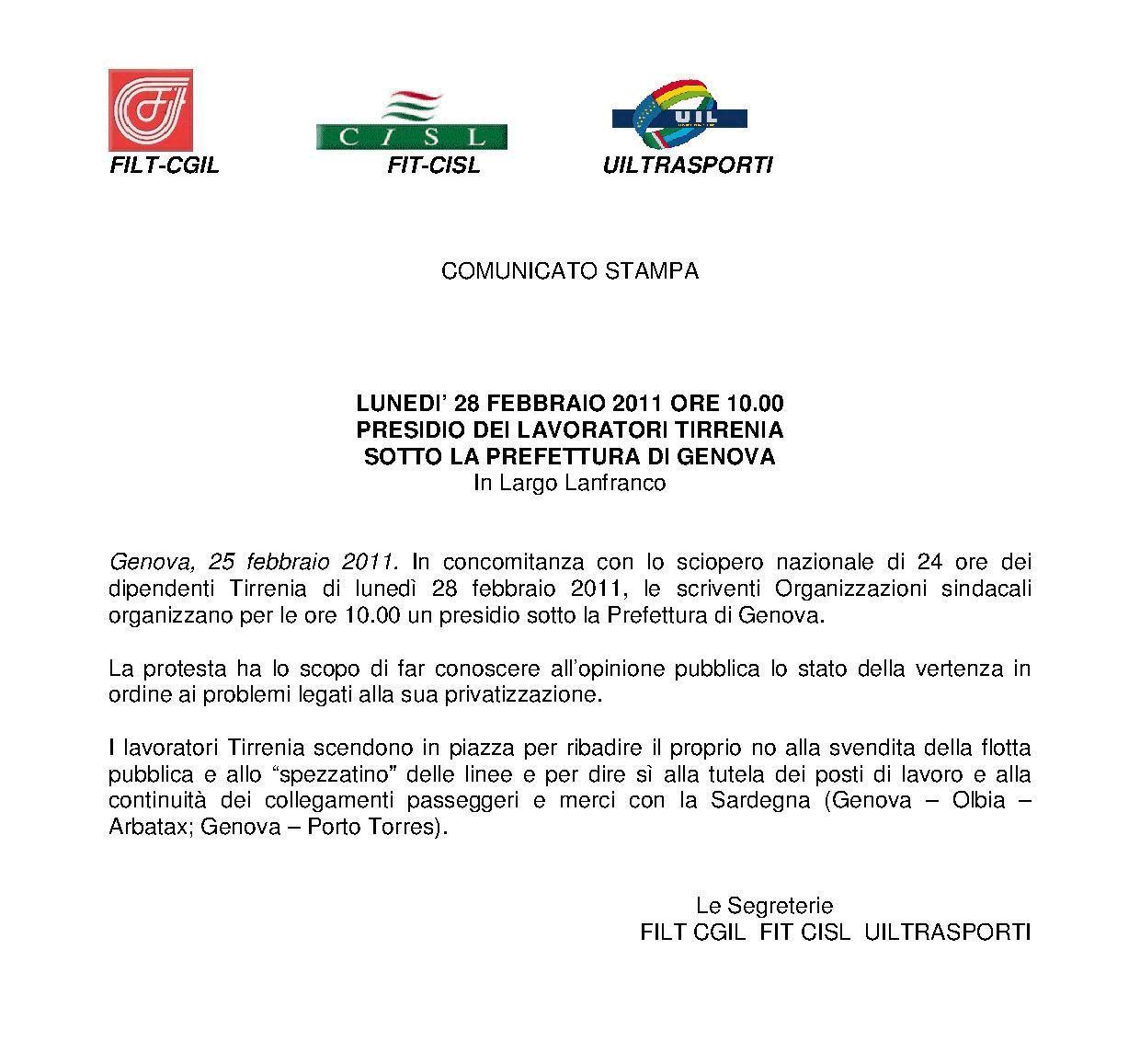 CISL

UIL

FILT-CGIL FIT-CISL UILTRASPORTI

COMUNICATO STAMPA

LUNEDI' 28 FEBBRAIO 2011 ORE 10.00
PRESIDIO DEI LAVORATORI TIRRENIA
SOTTO LA PREFETTURA DI GENOVA
In Largo Lanfranco

Genova, 25 febbraio 2011. In concomitanza con lo sciopero nazionale di 24 ore dei dipendenti Tirrenia di lunedì 28 febbraio 2011, le scriventi Organizzazioni sindacali organizzano per le ore 10.00 un presidio sotto la Prefettura di Genova.

La protesta ha lo scopo di far conoscere all'opinione pubblica lo stato della vertenza in ordine ai problemi legati alla sua privatizzazione.

I lavoratori Tirrenia scendono in piazza per ribadire il proprio no alla svendita della flotta pubblica e allo "spezzatino" delle linee e per dire sì alla tutela dei posti di lavoro e alla continuità dei collegamenti passeggeri e merci con la Sardegna (Genova – Olbia – Arbatax; Genova – Porto Torres).

Le Segreterie
FILT CGIL FIT CISL UILTRASPORTI